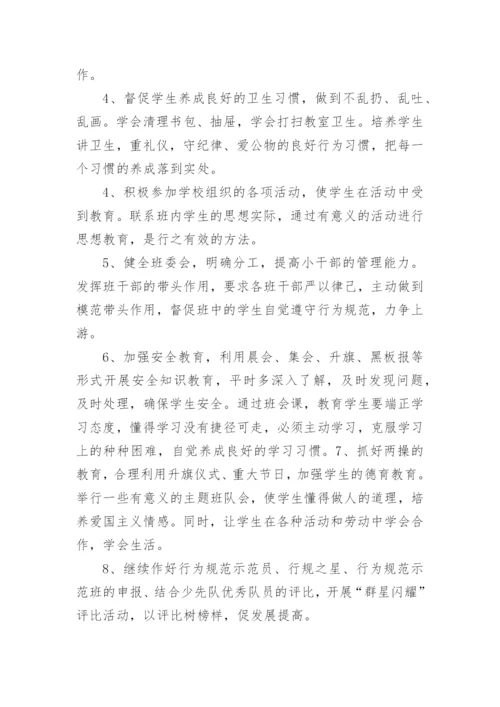 作。

4、督促学生养成良好的卫生习惯，做到不乱扔、乱吐、乱画。学会清理书包、抽屉，学会打扫教室卫生。培养学生讲卫生，重礼仪，守纪律、爱公物的良好行为习惯，把每一个习惯的养成落到实处。

4、积极参加学校组织的各项活动，使学生在活动中受到教育。联系班内学生的思想实际，通过有意义的活动进行思想教育，是行之有效的方法。

5、健全班委会，明确分工，提高小干部的管理能力。发挥班干部的带头作用，要求各班干部严以律己，主动做到模范带头作用，督促班中的学生自觉遵守行为规范，力争上游。

6、加强安全教育，利用晨会、集会、升旗、黑板报等形式开展安全知识教育，平时多深入了解，及时发现问题，及时处理，确保学生安全。通过班会课，教育学生要端正学习态度，懂得学习没有捷径可走，必须主动学习，克服学习上的种种困难，自觉养成良好的学习习惯。7、抓好两操的教育，合理利用升旗仪式、重大节日，加强学生的德育教育。举行一些有意义的主题班队会，使学生懂得做人的道理，培养爱国主义情感。同时，让学生在各种活动和劳动中学会合作，学会生活。

8、继续作好行为规范示范员、行规之星、行为规范示范班的申报、结合少先队优秀队员的评比，开展“群星闪耀”评比活动，以评比树榜样，促发展提高。